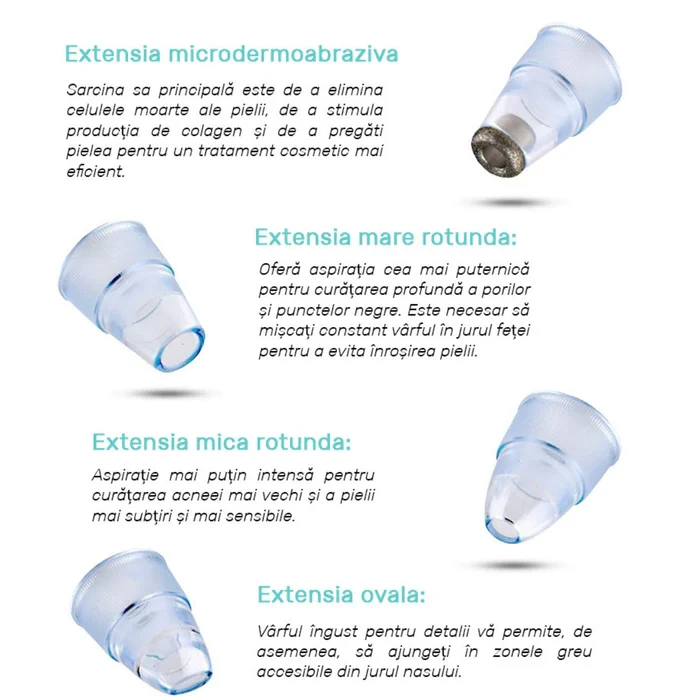 Extensia microdermoabraziva

Sarcina sa principală este de a elimina celulele moarte ale pielii, de a stimula producția de colagen și de a pregăti pielea pentru un tratament cosmetic mai eficient.

Extensia mare rotunda:

Oferă aspirația cea mai puternică pentru curățarea profundă a porilor și punctelor negre. Este necesar să mișcați constant vârful în jurul feței pentru a evita înroșirea pielii.

Extensia mica rotunda:

Aspirație mai puțin intensă pentru curățarea acneei mai vechi și a pielii mai subțiri și mai sensibile.

Extensia ovala:

Vârful îngust pentru detalii vă permite, de asemenea, să ajungeți în zonele greu accesibile din jurul nasului.